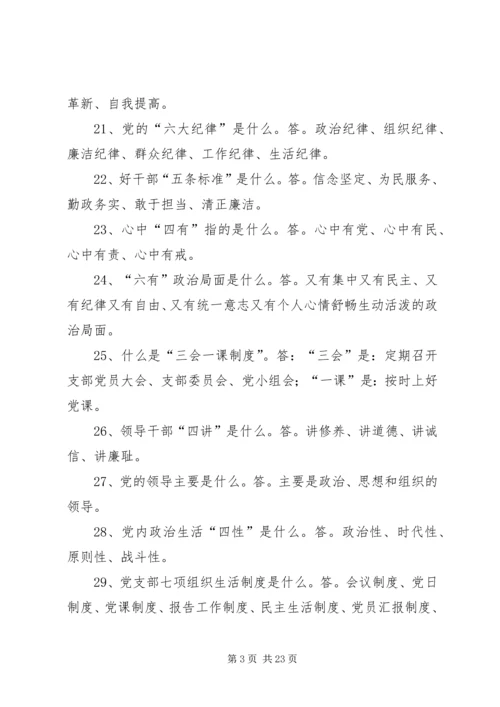 革新、自我提高。

21、党的“六大纪律”是什么。答。政治纪律、组织纪律、廉洁纪律、群众纪律、工作纪律、生活纪律。

22、好干部“五条标准”是什么。答。信念坚定、为民服务、勤政务实、敢于担当、清正廉洁。

23、心中“四有”指的是什么。答。心中有党、心中有民、心中有责、心中有戒。

24、“六有”政治局面是什么。答。又有集中又有民主、又有纪律又有自由、又有统一意志又有个人心情舒畅生动活泼的政治局面。

25、什么是“三会一课制度”。答：“三会”是：定期召开支部党员大会、支部委员会、党小组会；“一课”是：按时上好党课。

26、领导干部“四讲”是什么。答。讲修养、讲道德、讲诚信、讲廉耻。

27、党的领导主要是什么。答。主要是政治、思想和组织的领导。

28、党内政治生活“四性”是什么。答。政治性、时代性、原则性、战斗性。

29、党支部七项组织生活制度是什么。答。会议制度、党日制度、党课制度、报告工作制度、民主生活制度、党员汇报制度、

第 3 页 共 23 页